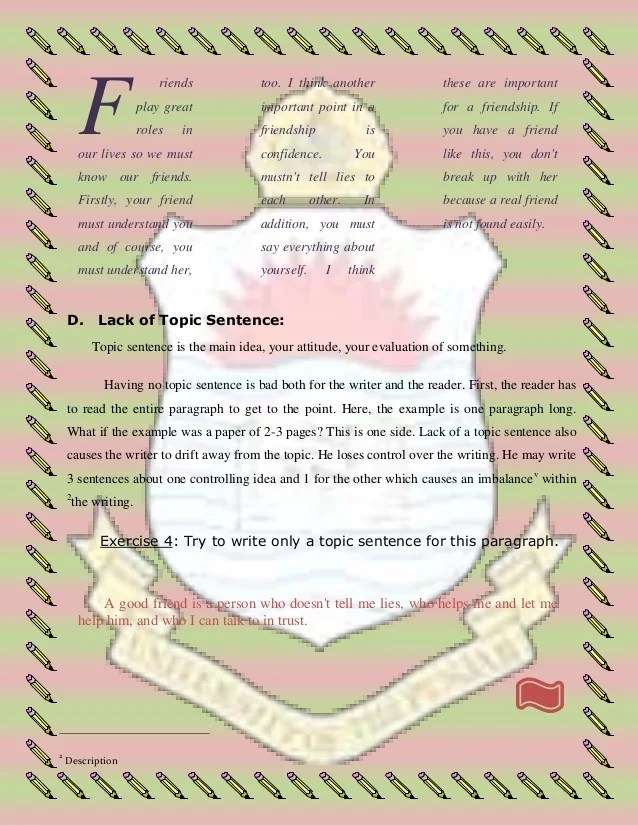 Friends play great roles in our lives so we must know our friends. Firstly, your friend must understand you and of course, you must understand her, too. I think another important point in a friendship is confidence. You mustn't tell lies to each other. In addition, you must say everything about yourself. I think these are important for a friendship. If you have a friend like this, you don't break up with her because a real friend is not found easily.

D. Lack of Topic Sentence:

Topic sentence is the main idea, your attitude, your evaluation of something.

Having no topic sentence is bad both for the writer and the reader. First, the reader has to read the entire paragraph to get to the point. Here, the example is one paragraph long. What if the example was a paper of 2-3 pages? This is one side. Lack of a topic sentence also causes the writer to drift away from the topic. He loses control over the writing. He may write 3 sentences about one controlling idea and 1 for the other which causes an imbalance$^{v}$ within $^{2}$the writing.

Exercise 4: Try to write only a topic sentence for this paragraph.

A good friend is a person who doesn't tell me lies, who helps me and let me help him, and who I can talk to in trust.

$^{2}$ Description